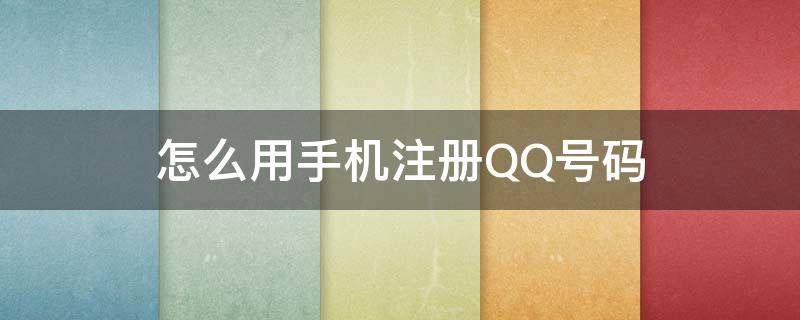 怎么用手机注册QQ号码